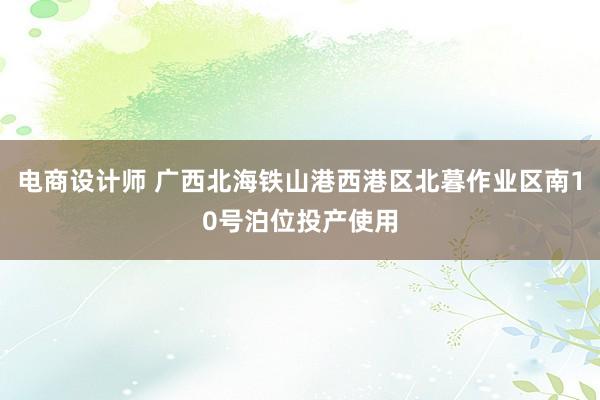 电商设计师 广西北海铁山港西港区北暮作业区南10号泊位投产使用